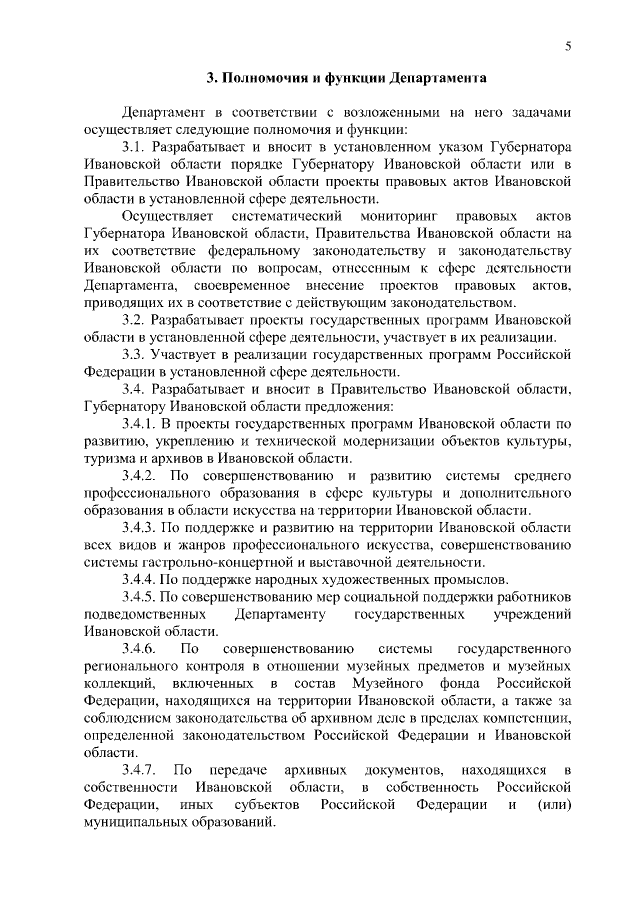 5

3. Полномочия и функции Департамента

Департамент в соответствии с возложенными на него задачами осуществляет следующие полномочия и функции:

3.1. Разрабатывает и вносит в установленном указом Губернатора Ивановской области порядке Губернатору Ивановской области или в Правительство Ивановской области проекты правовых актов Ивановской области в установленной сфере деятельности.

Осуществляет систематический мониторинг правовых актов Губернатора Ивановской области, Правительства Ивановской области на их соответствие федеральному законодательству и законодательству Ивановской области по вопросам, отнесенным к сфере деятельности Департамента, своевременное внесение проектов правовых актов, приводящих их в соответствие с действующим законодательством.

3.2. Разрабатывает проекты государственных программ Ивановской области в установленной сфере деятельности, участвует в их реализации.

3.3. Участвует в реализации государственных программ Российской Федерации в установленной сфере деятельности.

3.4. Разрабатывает и вносит в Правительство Ивановской области, Губернатору Ивановской области предложения:

3.4.1. В проекты государственных программ Ивановской области по развитию, укреплению и технической модернизации объектов культуры, туризма и архивов в Ивановской области.

3.4.2. По совершенствованию и развитию системы среднего профессионального образования в сфере культуры и дополнительного образования в области искусства на территории Ивановской области.

3.4.3. По поддержке и развитию на территории Ивановской области всех видов и жанров профессионального искусства, совершенствованию системы гастрольно-концертной и выставочной деятельности.

3.4.4. По поддержке народных художественных промыслов.

3.4.5. По совершенствованию мер социальной поддержки работников подведомственных Департаменту государственных учреждений Ивановской области.

3.4.6. По совершенствованию системы государственного регионального контроля в отношении музейных предметов и музейных коллекций, включенных в состав Музейного фонда Российской Федерации, находящихся на территории Ивановской области, а также за соблюдением законодательства об архивном деле в пределах компетенции, определенной законодательством Российской Федерации и Ивановской области.

3.4.7. По передаче архивных документов, находящихся в собственности Ивановской области, в собственность Российской Федерации, иных субъектов Российской Федерации и (или) муниципальных образований.